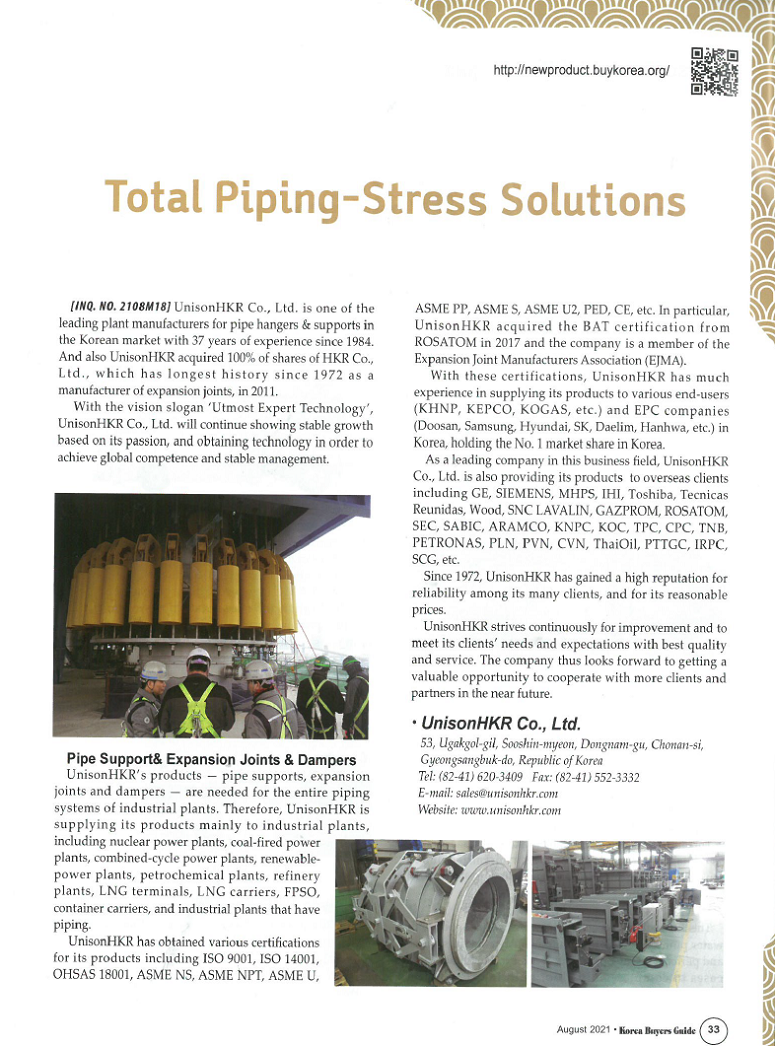 http://newproduct.buykorea.org/

Total Piping-Stress Solutions

[INQ. NO. 2108M18] UnisonHKR Co., Ltd. is one of the leading plant manufacturers for pipe hangers & supports in the Korean market with 37 years of experience since 1984. And also UnisonHKR acquired 100% of shares of HKR Co., Ltd., which has longest history since 1972 as a manufacturer of expansion joints, in 2011.

With the vision slogan 'Utmost Expert Technology', UnisonHKR Co., Ltd. will continue showing stable growth based on its passion, and obtaining technology in order to achieve global competence and stable management.

Pipe Support& Expansion Joints & Dampers
UnisonHKR's products — pipe supports, expansion joints and dampers — are needed for the entire piping systems of industrial plants. Therefore, UnisonHKR is supplying its products mainly to industrial plants, including nuclear power plants, coal-fired power plants, combined-cycle power plants, renewable-power plants, petrochemical plants, refinery plants, LNG terminals, LNG carriers, FPSO, container carriers, and industrial plants that have piping.

UnisonHKR has obtained various certifications for its products including ISO 9001, ISO 14001, OHSAS 18001, ASME NS, ASME NPT, ASME U, ASME PP, ASME S, ASME U2, PED, CE, etc. In particular, UnisonHKR acquired the BAT certification from ROSATOM in 2017 and the company is a member of the Expansion Joint Manufacturers Association (EJMA).

With these certifications, UnisonHKR has much experience in supplying its products to various end-users (KHNP, KEPCO, KOGAS, etc.) and EPC companies (Doosan, Samsung, Hyundai, SK, Daelim, Hanhwa, etc.) in Korea, holding the No. 1 market share in Korea.

As a leading company in this business field, UnisonHKR Co., Ltd. is also providing its products to overseas clients including GE, SIEMENS, MHPS, IHI, Toshiba, Tecnicas Reunidas, Wood, SNC LAVALIN, GAZPROM, ROSATOM, SEC, SABIC, ARAMCO, KNPC, KOC, TPC, CPC, TNB, PETRONAS, PLN, PVN, CVN, ThaiOil, PTTGC, IRPC, SCG, etc.

Since 1972, UnisonHKR has gained a high reputation for reliability among its many clients, and for its reasonable prices.

UnisonHKR strives continuously for improvement and to meet its clients' needs and expectations with best quality and service. The company thus looks forward to getting a valuable opportunity to cooperate with more clients and partners in the near future.

• UnisonHKR Co., Ltd.
53, Ugakgol-gil, Sooshin-myeon, Dongnam-gu, Chonan-si, Gyeongsangbuk-do, Republic of Korea
Tel: (82-41) 620-3409 Fax: (82-41) 552-3332
E-mail: sales@unisonhkr.com
Website: www.unisonhkr.com

August 2021 • Korea Buyers Guide 33